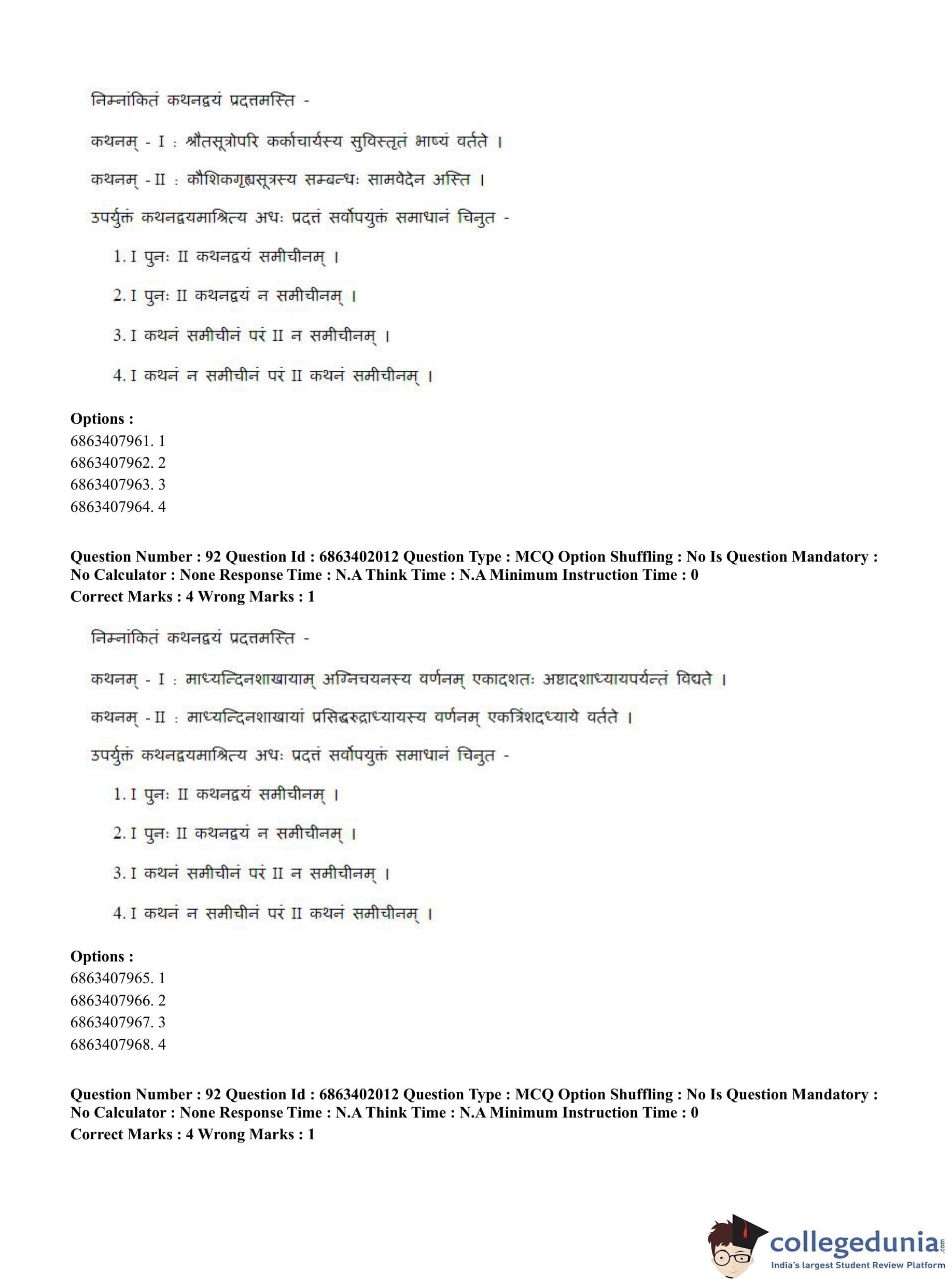 निम्नांकितं कथनद्वयं प्रदत्तमस्ति -

कथनम् - I : श्रौतसूत्रोपरि कर्काचार्यस्य सुविस्तृतं भाष्यं वर्तते ।

कथनम् - II : कौशिकगृह्यसूत्रस्य सम्बन्धः सामवेदेन अस्ति ।

उपर्युक्तं कथनद्वयमाश्रित्य अधः प्रदत्तं सर्वोपयुक्तं समाधानं चिनुत -

1. I पुनः II कथनद्वयं समीचीनम् ।

2. I पुनः II कथनद्वयं न समीचीनम् ।

3. I कथनं समीचीनं परं II न समीचीनम् ।

4. I कथनं न समीचीनं परं II कथनं समीचीनम् ।

Options :
6863407961. 1
6863407962. 2
6863407963. 3
6863407964. 4

Question Number : 92 Question Id : 6863402012 Question Type : MCQ Option Shuffling : No Is Question Mandatory : No Calculator : None Response Time : N.A Think Time : N.A Minimum Instruction Time : 0
Correct Marks : 4 Wrong Marks : 1

निम्नांकितं कथनद्वयं प्रदत्तमस्ति -

कथनम् - I : माध्यन्दिनशाखायाम् अग्निचयनस्य वर्णनम् एकादशतः अष्टादशाध्यायपर्यन्तं विद्यते ।

कथनम् - II : माध्यन्दिनशाखायां प्रसिद्धरुद्राध्यायस्य वर्णनम् एकत्रिंशदध्याये वर्तते ।

उपर्युक्तं कथनद्वयमाश्रित्य अधः प्रदत्तं सर्वोपयुक्तं समाधानं चिनुत -

1. I पुनः II कथनद्वयं समीचीनम् ।

2. I पुनः II कथनद्वयं न समीचीनम् ।

3. I कथनं समीचीनं परं II न समीचीनम् ।

4. I कथनं न समीचीनं परं II कथनं समीचीनम् ।

Options :
6863407965. 1
6863407966. 2
6863407967. 3
6863407968. 4

Question Number : 92 Question Id : 6863402012 Question Type : MCQ Option Shuffling : No Is Question Mandatory : No Calculator : None Response Time : N.A Think Time : N.A Minimum Instruction Time : 0
Correct Marks : 4 Wrong Marks : 1

collegedunia.com
India's largest Student Review Platform